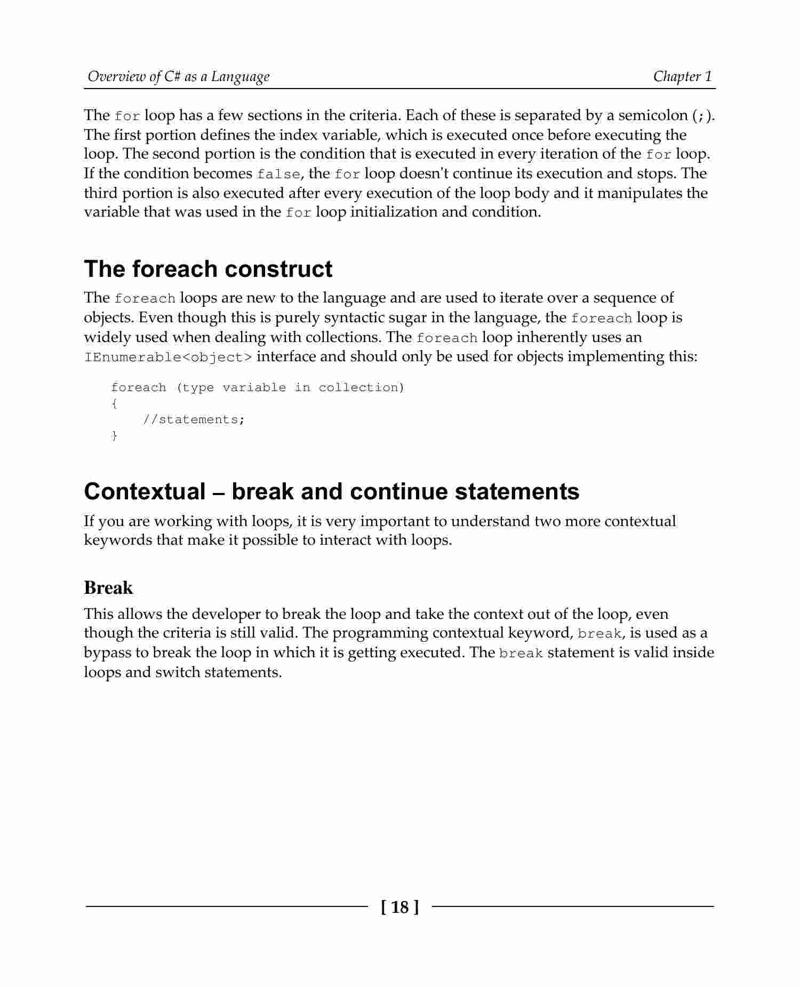 Overview of C# as a Language

Chapter 1

The for loop has a few sections in the criteria. Each of these is separated by a semicolon (;). The first portion defines the index variable, which is executed once before executing the loop. The second portion is the condition that is executed in every iteration of the for loop. If the condition becomes false, the for loop doesn't continue its execution and stops. The third portion is also executed after every execution of the loop body and it manipulates the variable that was used in the for loop initialization and condition.

The foreach construct

The foreach loops are new to the language and are used to iterate over a sequence of objects. Even though this is purely syntactic sugar in the language, the foreach loop is widely used when dealing with collections. The foreach loop inherently uses an IEnumerable<object> interface and should only be used for objects implementing this:

foreach (type variable in collection)
{
    //statements;
}

Contextual – break and continue statements

If you are working with loops, it is very important to understand two more contextual keywords that make it possible to interact with loops.

Break

This allows the developer to break the loop and take the context out of the loop, even though the criteria is still valid. The programming contextual keyword, break, is used as a bypass to break the loop in which it is getting executed. The break statement is valid inside loops and switch statements.

[ 18 ]